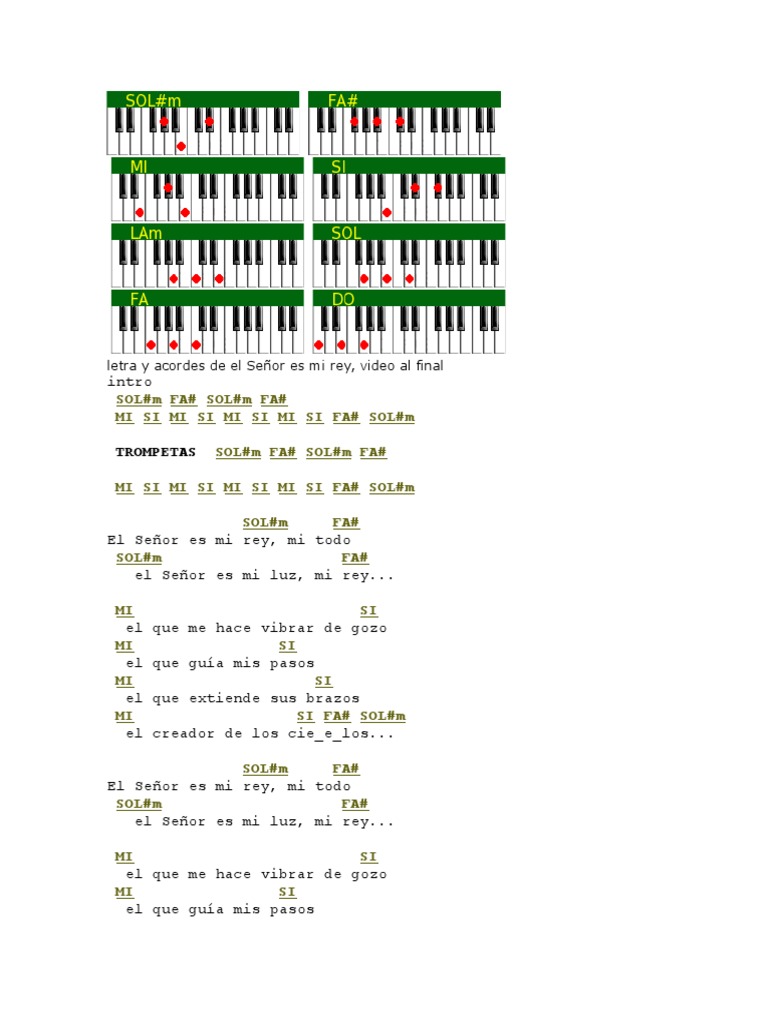 SOL#m FA#
MI SI
LAm SOL
FA DO

letra y acordes de el Señor es mi rey, video al final
intro
SOL#m FA# SOL#m FA#
MI SI MI SI MI SI MI SI FA# SOL#m

TROMPETAS SOL#m FA# SOL#m FA#

MI SI MI SI MI SI MI SI FA# SOL#m

SOL#m FA#
El Señor es mi rey, mi todo
SOL#m FA#
el Señor es mi luz, mi rey...

MI SI
el que me hace vibrar de gozo
MI SI
el que guía mis pasos
MI SI
el que extiende sus brazos
MI SI FA# SOL#m
el creador de los cie_e_los...

SOL#m FA#
El Señor es mi rey, mi todo
SOL#m FA#
el Señor es mi luz, mi rey...

MI SI
el que me hace vibrar de gozo
MI SI
el que guía mis pasos